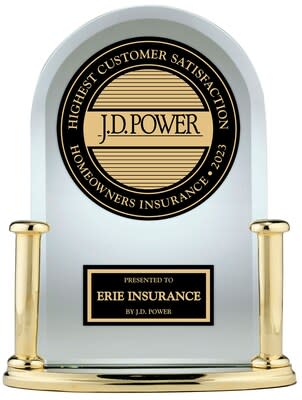 HIGHEST CUSTOMER SATISFACTION
J.D. POWER
HOMEOWNERS INSURANCE • 2023

PRESENTED TO
ERIE INSURANCE
BY J.D. POWER